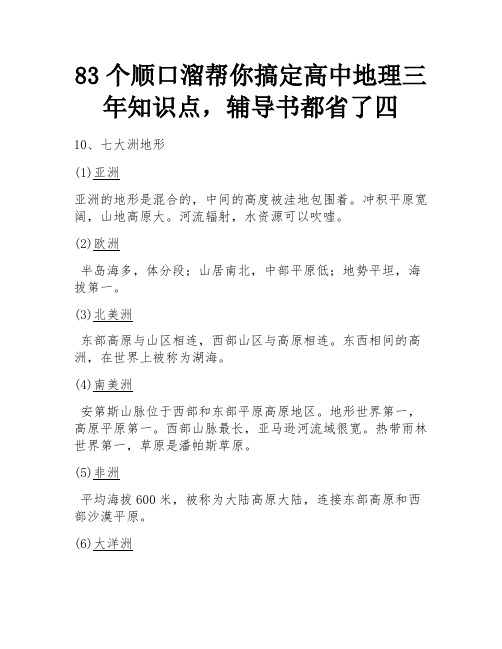 83 个顺口溜帮你搞定高中地理三年知识点，辅导书都省了四

10、七大洲地形

(1)亚洲

亚洲的地形是混合的，中间的高度被洼地包围着。冲积平原宽阔，山地高原大。河流辐射，水资源可以吹嘘。

(2)欧洲

半岛海多，体分段；山居南北，中部平原低；地势平坦，海拔第一。

(3)北美洲

东部高原与山区相连，西部山区与高原相连。东西相间的高洲，在世界上被称为湖海。

(4)南美洲

安第斯山脉位于西部和东部平原高原地区。地形世界第一，高原平原第一。西部山脉最长，亚马逊河流域很宽。热带雨林世界第一，草原是潘帕斯草原。

(5)非洲

平均海拔 600 米，被称为大陆高原大陆，连接东部高原和西部沙漠平原。

(6)大洋洲